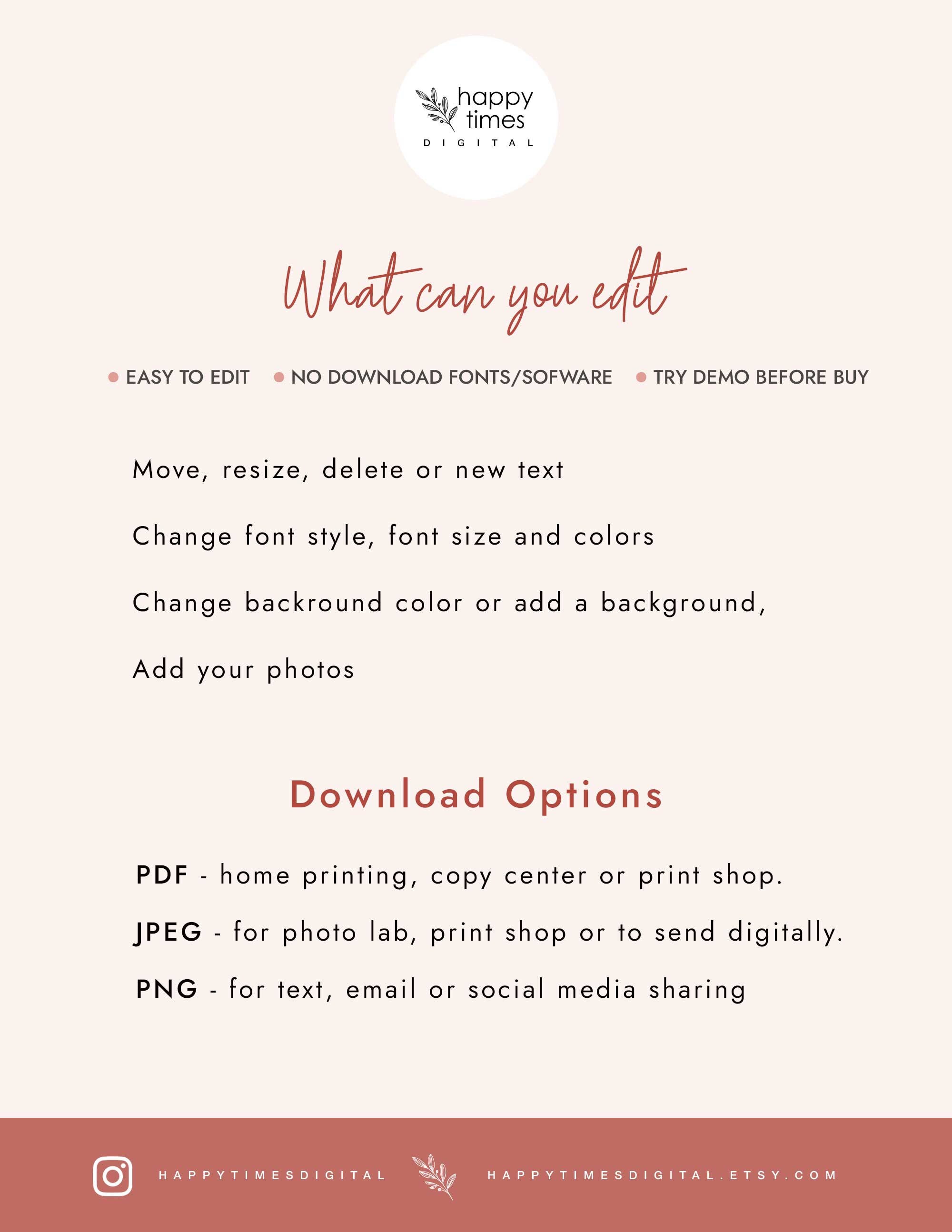 happy times DIGITAL

What can you edit

EASY TO EDIT NO DOWNLOAD FONTS/SOFWARE TRY DEMO BEFORE BUY

Move, resize, delete or new text

Change font style, font size and colors

Change backround color or add a background,

Add your photos

Download Options

PDF - home printing, copy center or print shop.

JPEG - for photo lab, print shop or to send digitally.

PNG - for text, email or social media sharing

HAPPYTIMESDIGITAL HAPPYTIMESDIGITAL.ETSY.COM